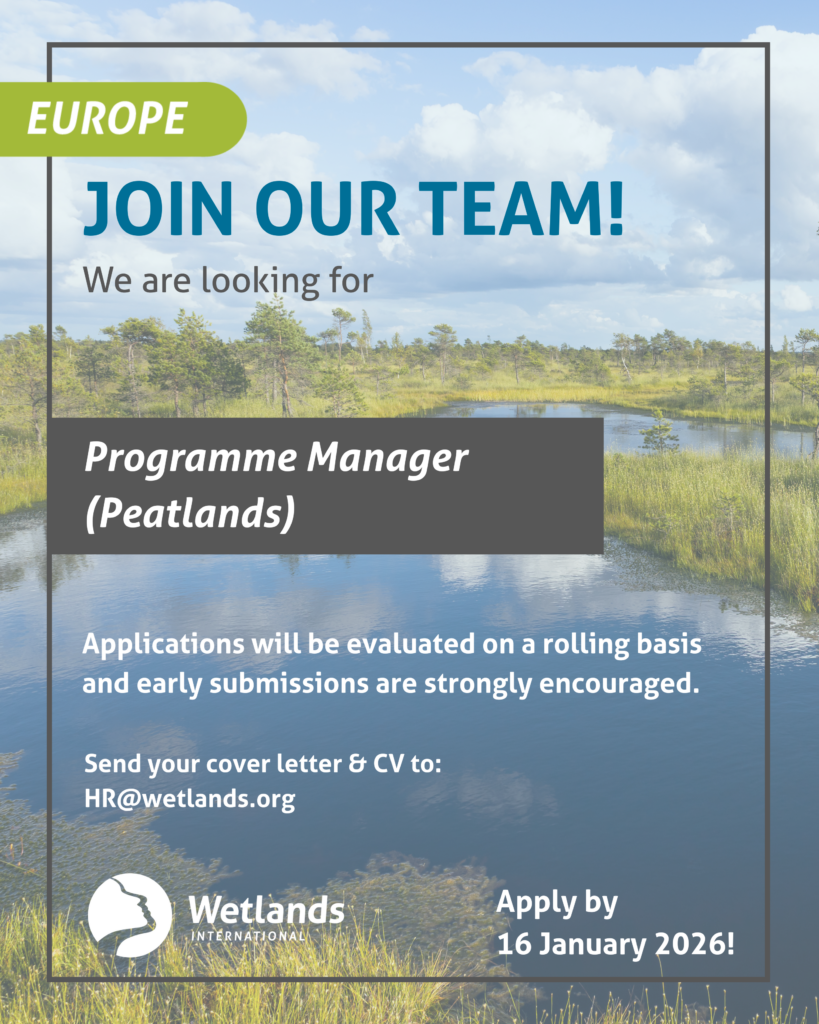 EUROPE

JOIN OUR TEAM!

We are looking for

Programme Manager
(Peatlands)

Applications will be evaluated on a rolling basis and early submissions are strongly encouraged.

Send your cover letter & CV to:
HR@wetlands.org

Wetlands
INTERNATIONAL

Apply by
16 January 2026!